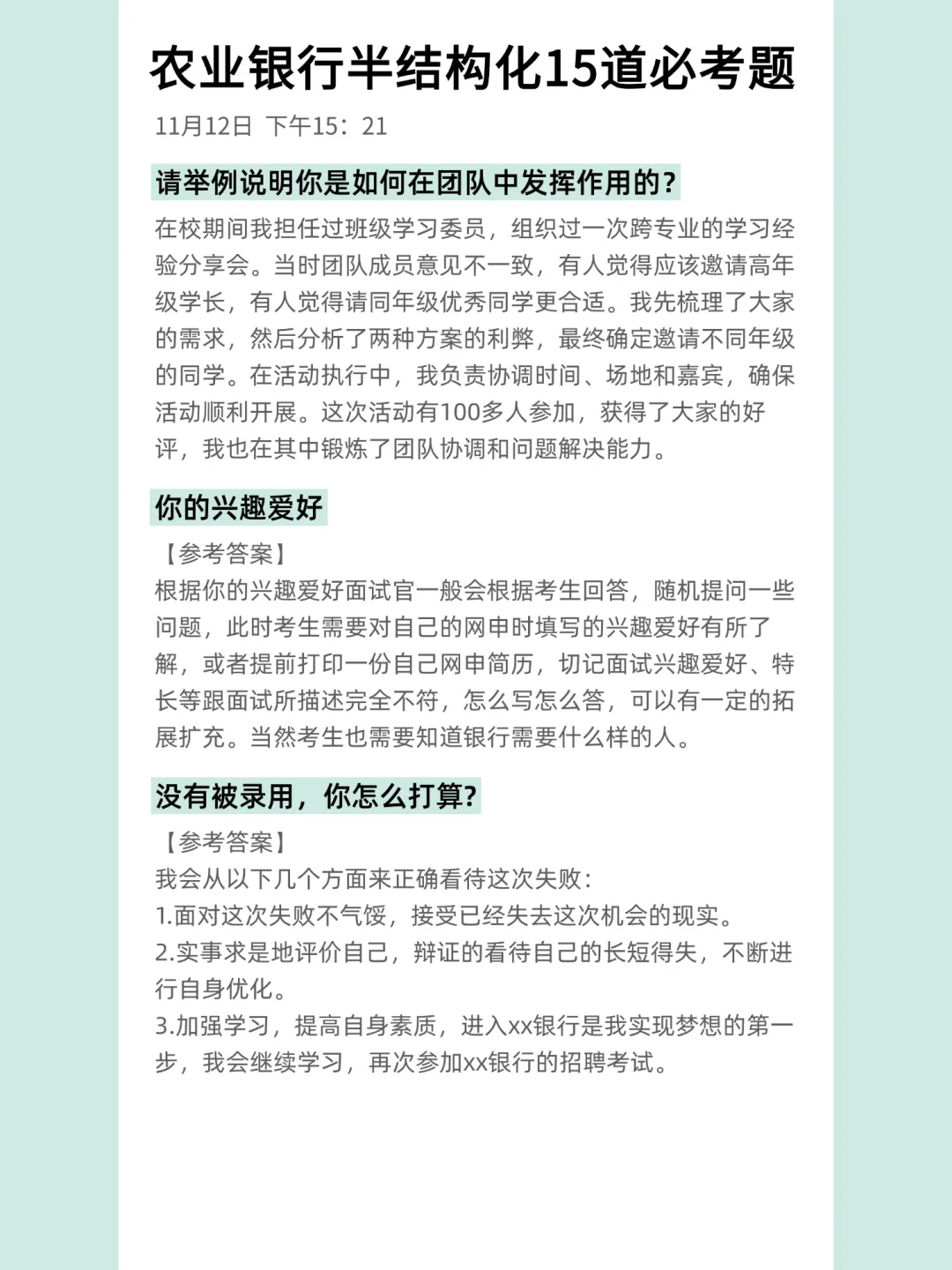 农业银行半结构化15道必考题

11月12日 下午15：21

请举例说明你是如何在团队中发挥作用的？

在校期间我担任过班级学习委员，组织过一次跨专业的学习经验分享会。当时团队成员意见不一致，有人觉得应该邀请高年级学长，有人觉得请同年级优秀同学更合适。我先梳理了大家的需求，然后分析了两种方案的利弊，最终确定邀请不同年级的同学。在活动执行中，我负责协调时间、场地和嘉宾，确保活动顺利开展。这次活动有100多人参加，获得了大家的好评，我也在其中锻炼了团队协调和问题解决能力。

你的兴趣爱好

【参考答案】
根据你的兴趣爱好面试官一般会根据考生回答，随机提问一些问题，此时考生需要对自己的网申时填写的兴趣爱好有所了解，或者提前打印一份自己网申简历，切记面试兴趣爱好、特长等跟面试所描述完全不符，怎么写怎么答，可以有一定的拓展扩充。当然考生也需要知道银行需要什么样的人。

没有被录用，你怎么打算?

【参考答案】
我会从以下几个方面来正确看待这次失败：
1.面对这次失败不气馁，接受已经失去这次机会的现实。
2.实事求是地评价自己，辩证的看待自己的长短得失，不断进行自身优化。
3.加强学习，提高自身素质，进入xx银行是我实现梦想的第一步，我会继续学习，再次参加xx银行的招聘考试。